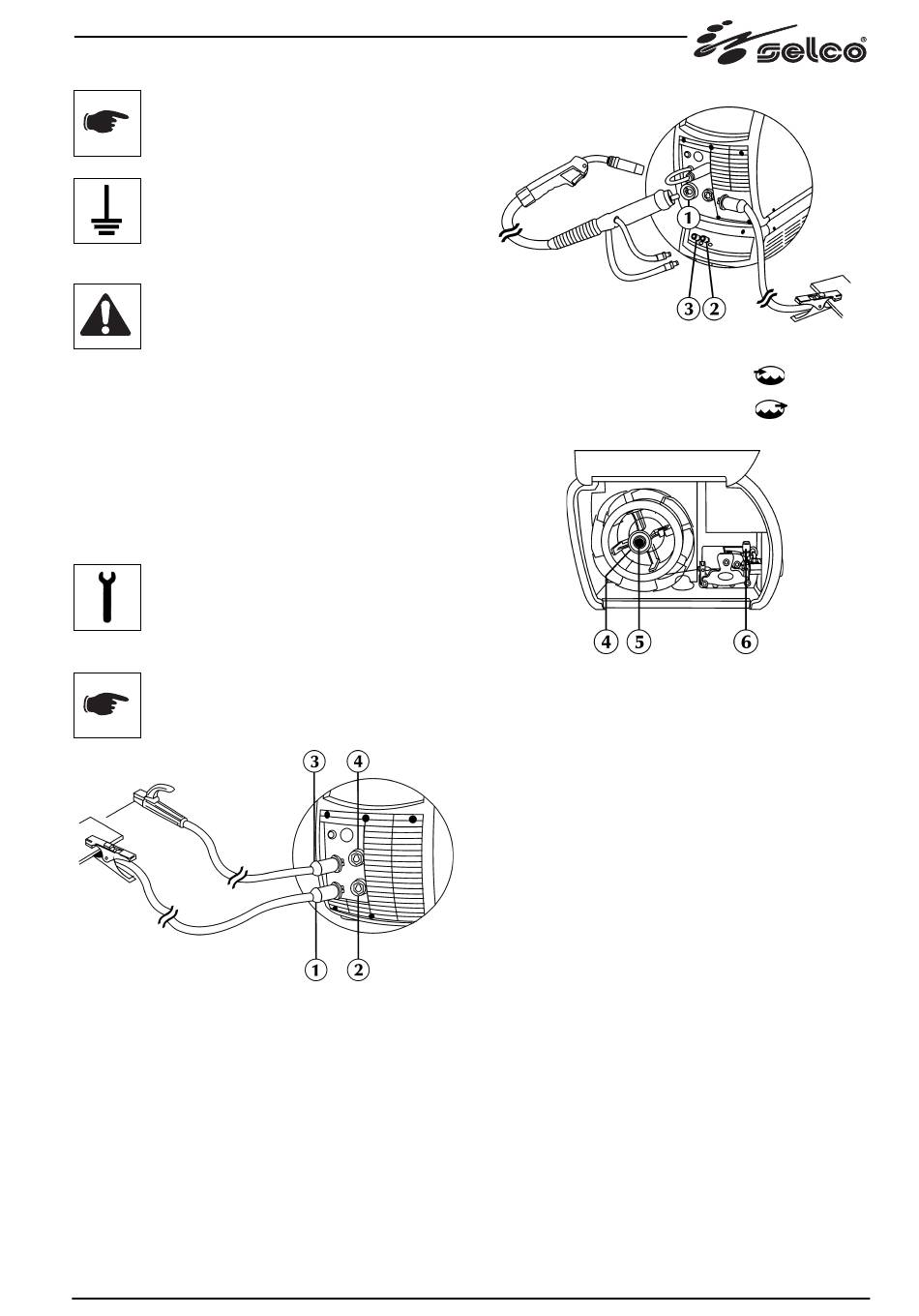 selco

1

3 2

4 5 6

3 4

1 2